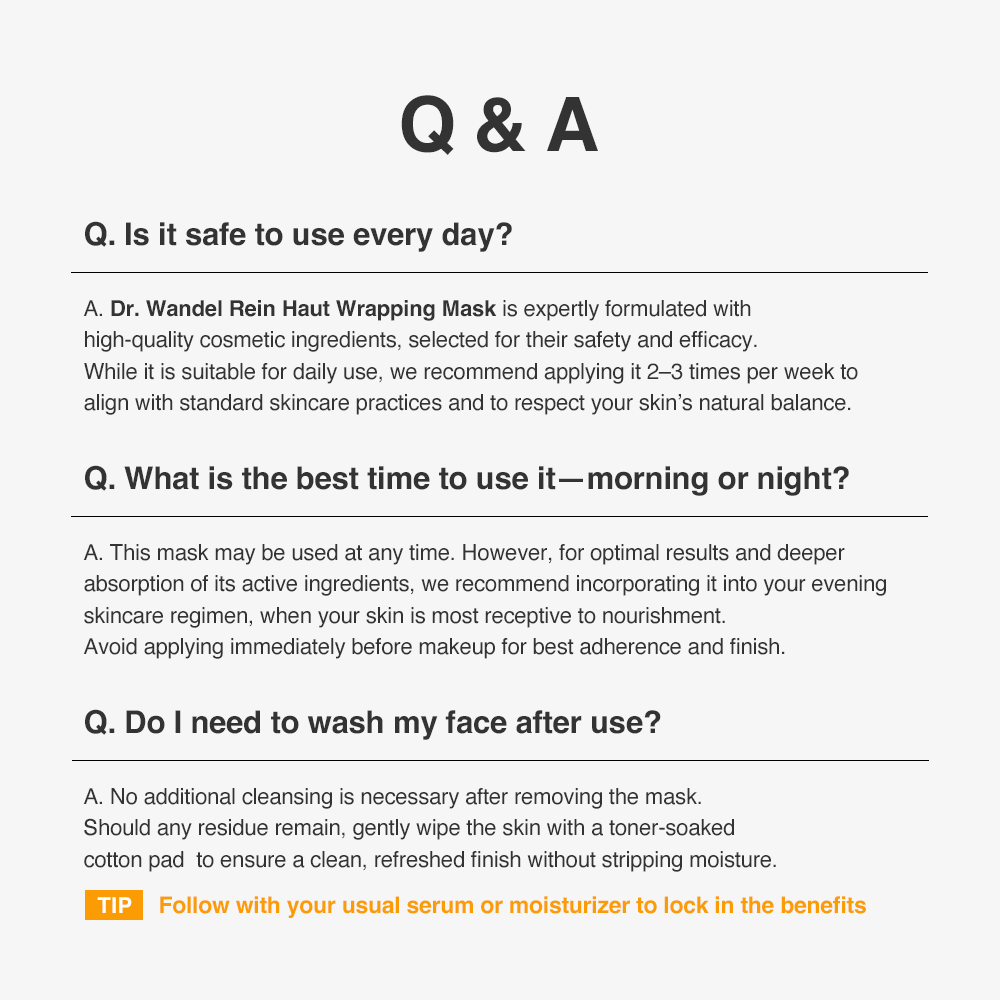 Q & A

Q. Is it safe to use every day?

A. Dr. Wandel Rein Haut Wrapping Mask is expertly formulated with high-quality cosmetic ingredients, selected for their safety and efficacy.
While it is suitable for daily use, we recommend applying it 2–3 times per week to align with standard skincare practices and to respect your skin's natural balance.

Q. What is the best time to use it—morning or night?

A. This mask may be used at any time. However, for optimal results and deeper absorption of its active ingredients, we recommend incorporating it into your evening skincare regimen, when your skin is most receptive to nourishment.
Avoid applying immediately before makeup for best adherence and finish.

Q. Do I need to wash my face after use?

A. No additional cleansing is necessary after removing the mask.
Should any residue remain, gently wipe the skin with a toner-soaked cotton pad to ensure a clean, refreshed finish without stripping moisture.

TIP Follow with your usual serum or moisturizer to lock in the benefits